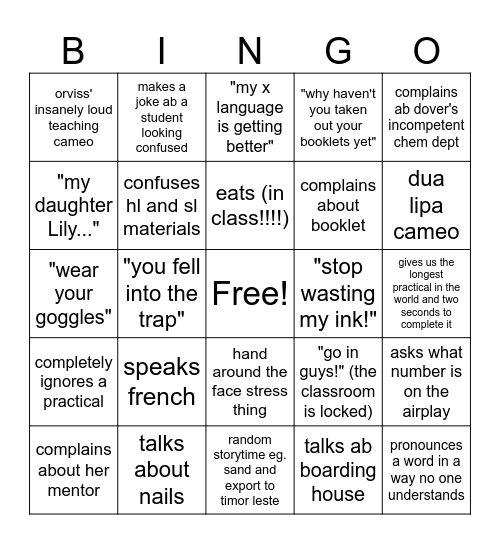 | B | I | N | G | O |
|---|---|---|---|---|
| orviss' insanely loud teaching cameo | makes a joke ab a student looking confused | "my x language is getting better" | "why haven't you taken out your booklets yet" | complains ab dover's incompetent chem dept |
| "my daughter Lily..." | confuses hl and sl materials | eats (in class!!!!) | complains about booklet | dua lipa cameo |
| "wear your goggles" | "you fell into the trap" | Free! | "stop wasting my ink!" | gives us the longest practical in the world and two seconds to complete it |
| completely ignores a practical | speaks french | hand around the face stress thing | "go in guys!" (the classroom is locked) | asks what number is on the airplay |
| complains about her mentor | talks about nails | random storytime eg. sand and export to timor leste | talks ab boarding house | pronounces a word in a way no one understands |